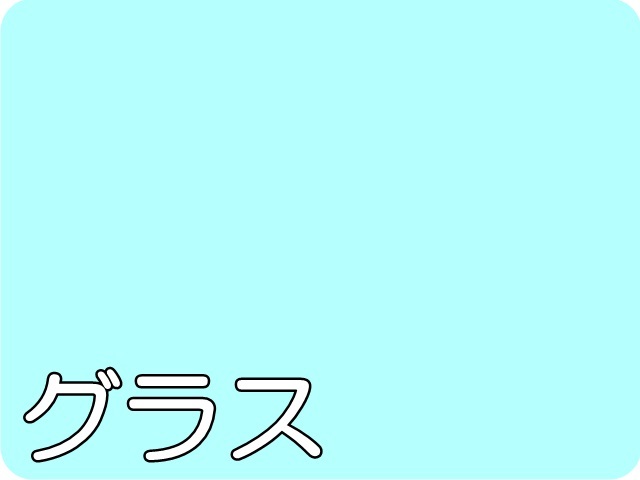 グラス